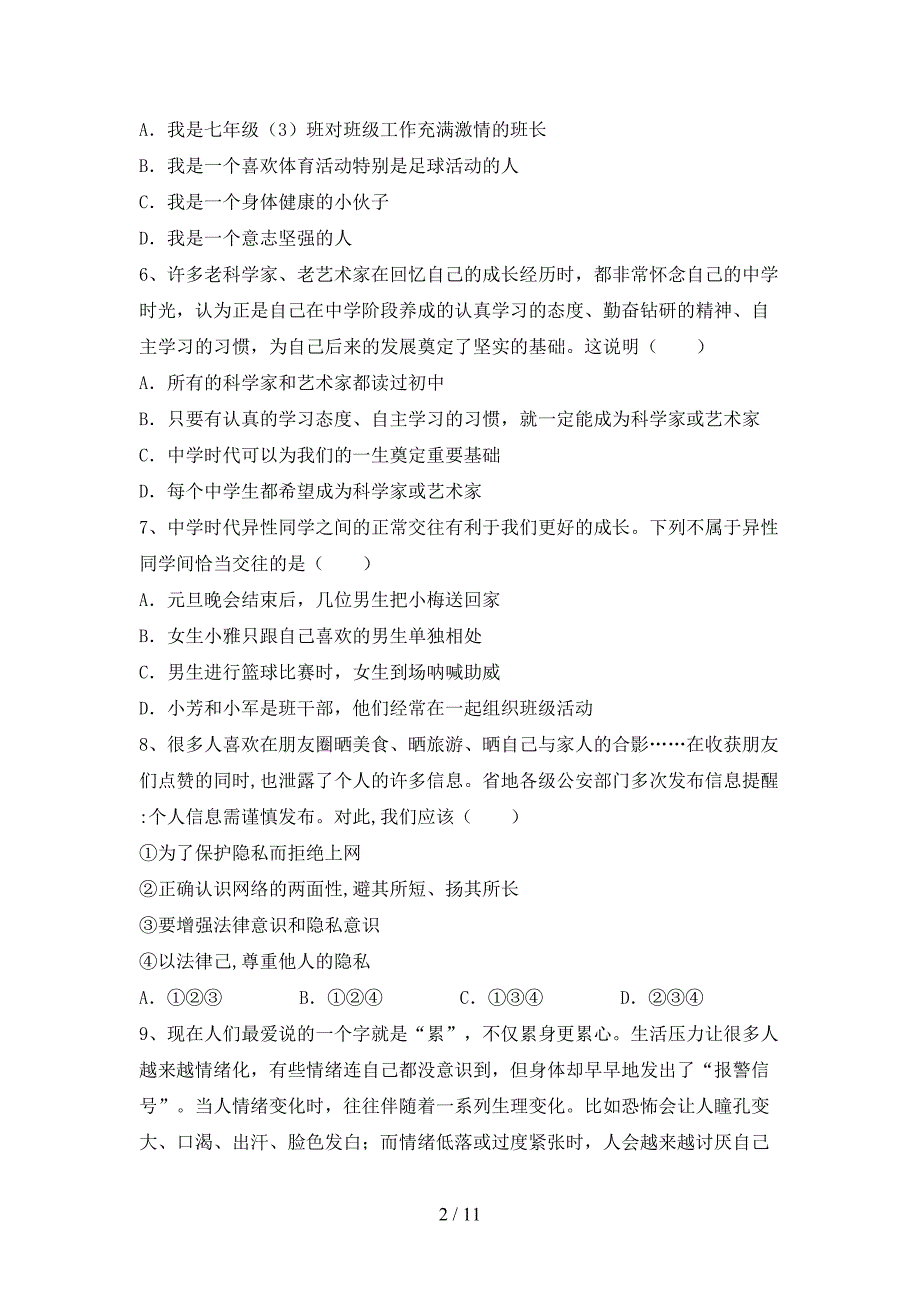 A．我是七年级（3）班对班级工作充满激情的班长
B．我是一个喜欢体育活动特别是足球活动的人
C．我是一个身体健康的小伙子
D．我是一个意志坚强的人
6、许多老科学家、老艺术家在回忆自己的成长经历时，都非常怀念自己的中学时光，认为正是自己在中学阶段养成的认真学习的态度、勤奋钻研的精神、自主学习的习惯，为自己后来的发展奠定了坚实的基础。这说明（　　）
A．所有的科学家和艺术家都读过初中
B．只要有认真的学习态度、自主学习的习惯，就一定能成为科学家或艺术家
C．中学时代可以为我们的一生奠定重要基础
D．每个中学生都希望成为科学家或艺术家
7、中学时代异性同学之间的正常交往有利于我们更好的成长。下列不属于异性同学间恰当交往的是（　　）
A．元旦晚会结束后，几位男生把小梅送回家
B．女生小雅只跟自己喜欢的男生单独相处
C．男生进行篮球比赛时，女生到场呐喊助威
D．小芳和小军是班干部，他们经常在一起组织班级活动
8、很多人喜欢在朋友圈晒美食、晒旅游、晒自己与家人的合影……在收获朋友们点赞的同时，也泄露了个人的许多信息。省地各级公安部门多次发布信息提醒:个人信息需谨慎发布。对此,我们应该（　　）
①为了保护隐私而拒绝上网
②正确认识网络的两面性,避其所短、扬其所长
③要增强法律意识和隐私意识
④以法律己,尊重他人的隐私
A．①②③　　B．①②④　　C．①③④　　D．②③④
9、现在人们最爱说的一个字就是“累”，不仅累身更累心。生活压力让很多人越来越情绪化，有些情绪连自己都没意识到，但身体却早早地发出了“报警信号”。当人情绪变化时，往往伴随着一系列生理变化。比如恐怖会让人瞳孔变大、口渴、出汗、脸色发白；而情绪低落或过度紧张时，人会越来越讨厌自己

2 / 11